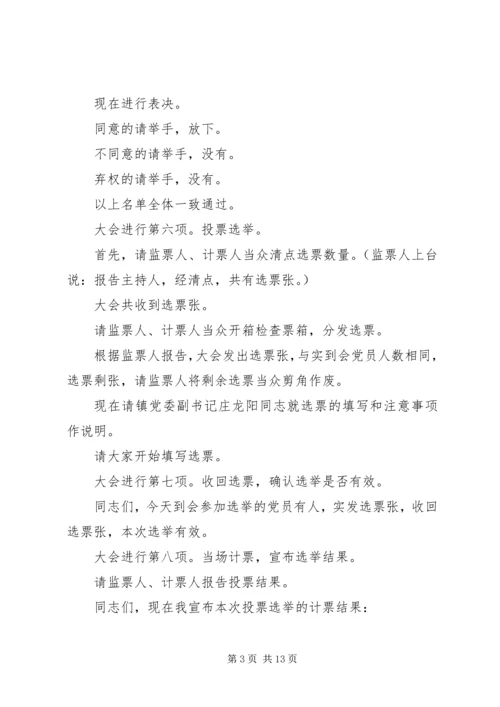 现在进行表决。

同意的请举手，放下。

不同意的请举手，没有。

弃权的请举手，没有。

以上名单全体一致通过。

大会进行第六项。投票选举。

首先，请监票人、计票人当众清点选票数量。（监票人上台说：报告主持人，经清点，共有选票张。）

大会共收到选票张。

请监票人、计票人当众开箱检查票箱，分发选票。

根据监票人报告，大会发出选票张，与实到会党员人数相同，选票剩张，请监票人将剩余选票当众剪角作废。

现在请镇党委副书记庄龙阳同志就选票的填写和注意事项作说明。

请大家开始填写选票。

大会进行第七项。收回选票，确认选举是否有效。

同志们，今天到会参加选举的党员有人，实发选票张，收回选票张，本次选举有效。

大会进行第八项。当场计票，宣布选举结果。

请监票人、计票人报告投票结果。

同志们，现在我宣布本次投票选举的计票结果：

第 3 页 共 13 页